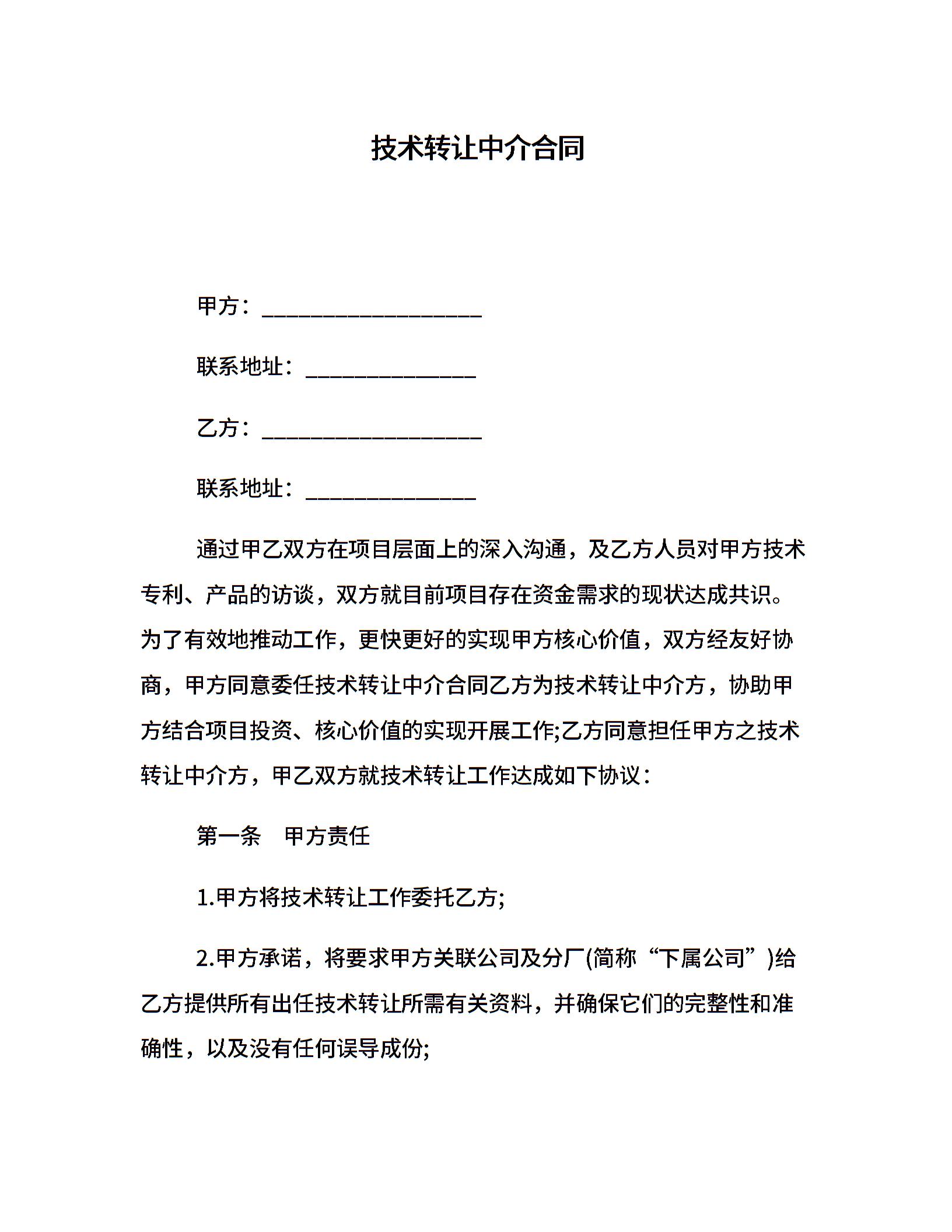 技术转让中介合同

甲方：____________________

联系地址：________________

乙方：____________________

联系地址：________________

通过甲乙双方在项目层面上的深入沟通，及乙方人员对甲方技术专利、产品的访谈，双方就目前项目存在资金需求的现状达成共识。为了有效地推动工作，更快更好的实现甲方核心价值，双方经友好协商，甲方同意委任技术转让中介合同乙方为技术转让中介方，协助甲方结合项目投资、核心价值的实现开展工作;乙方同意担任甲方之技术转让中介方，甲乙双方就技术转让工作达成如下协议：

第一条　甲方责任

1.甲方将技术转让工作委托乙方;

2.甲方承诺，将要求甲方关联公司及分厂(简称“下属公司”)给乙方提供所有出任技术转让所需有关资料，并确保它们的完整性和准确性，以及没有任何误导成份;